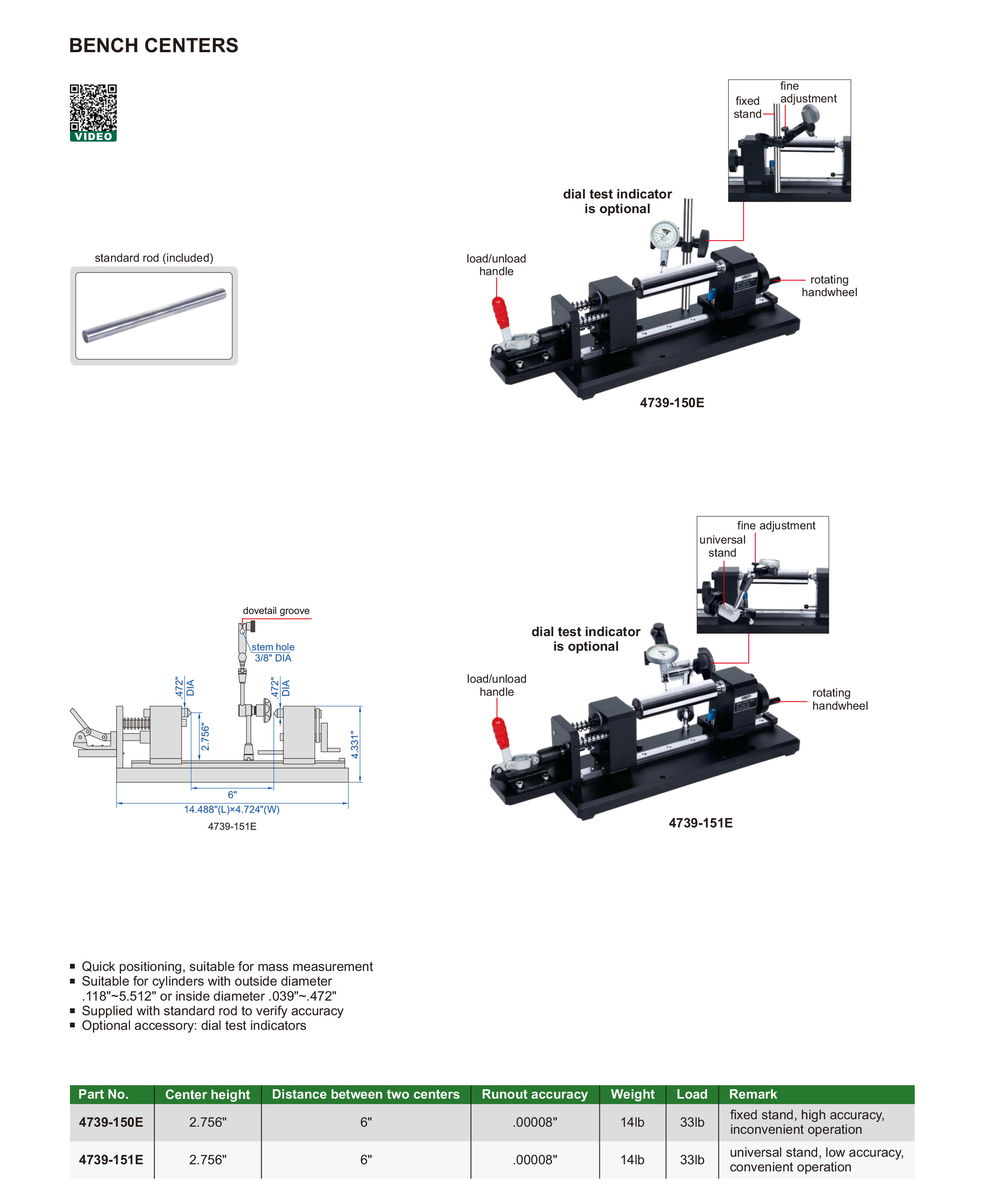 BENCH CENTERS

VIDEO

standard rod (included)

fixed stand

fine adjustment

dial test indicator is optional

load/unload handle

rotating handwheel

4739-150E

dovetail groove

stem hole 3/8" DIA

.472" DIA

.472" DIA

2.756"

4.331"

6"

14.488"(L)×4.724"(W)

4739-151E

fine adjustment

universal stand

dial test indicator is optional

load/unload handle

rotating handwheel

4739-151E

▪ Quick positioning, suitable for mass measurement
▪ Suitable for cylinders with outside diameter .118"~5.512" or inside diameter .039"~.472"
▪ Supplied with standard rod to verify accuracy
▪ Optional accessory: dial test indicators

| Part No. | Center height | Distance between two centers | Runout accuracy | Weight | Load | Remark |
|---|---|---|---|---|---|---|
| 4739-150E | 2.756" | 6" | .00008" | 14lb | 33lb | fixed stand, high accuracy, inconvenient operation |
| 4739-151E | 2.756" | 6" | .00008" | 14lb | 33lb | universal stand, low accuracy, convenient operation |